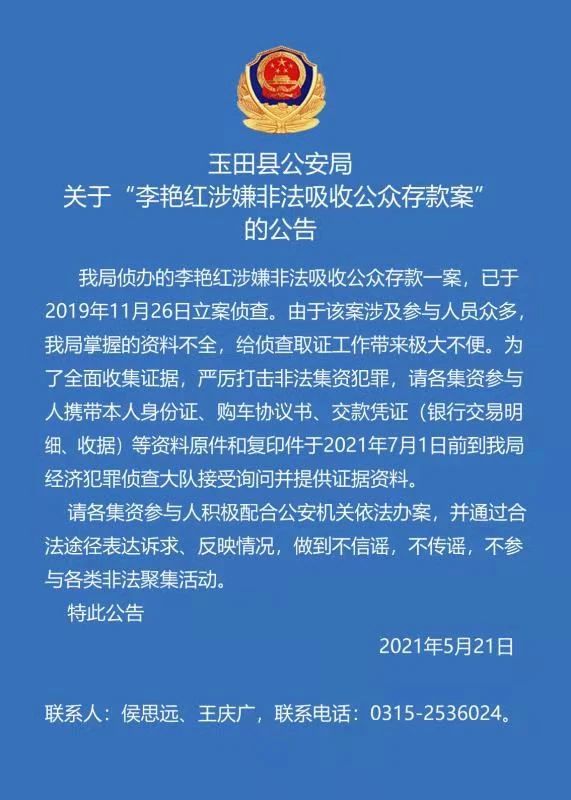 玉田县公安局
关于“李艳红涉嫌非法吸收公众存款案”
的公告

我局侦办的李艳红涉嫌非法吸收公众存款一案，已于2019年11月26日立案侦查。由于该案涉及参与人员众多，我局掌握的资料不全，给侦查取证工作带来极大不便。为了全面收集证据，严厉打击非法集资犯罪，请各集资参与人携带本人身份证、购车协议书、交款凭证（银行交易明细、收据）等资料原件和复印件于2021年7月1日前到我局经济犯罪侦查大队接受询问并提供证据资料。

请各集资参与人积极配合公安机关依法办案，并通过合法途径表达诉求、反映情况，做到不信谣，不传谣，不参与各类非法聚集活动。

特此公告

2021年5月21日

联系人：侯思远、王庆广，联系电话：0315-2536024。